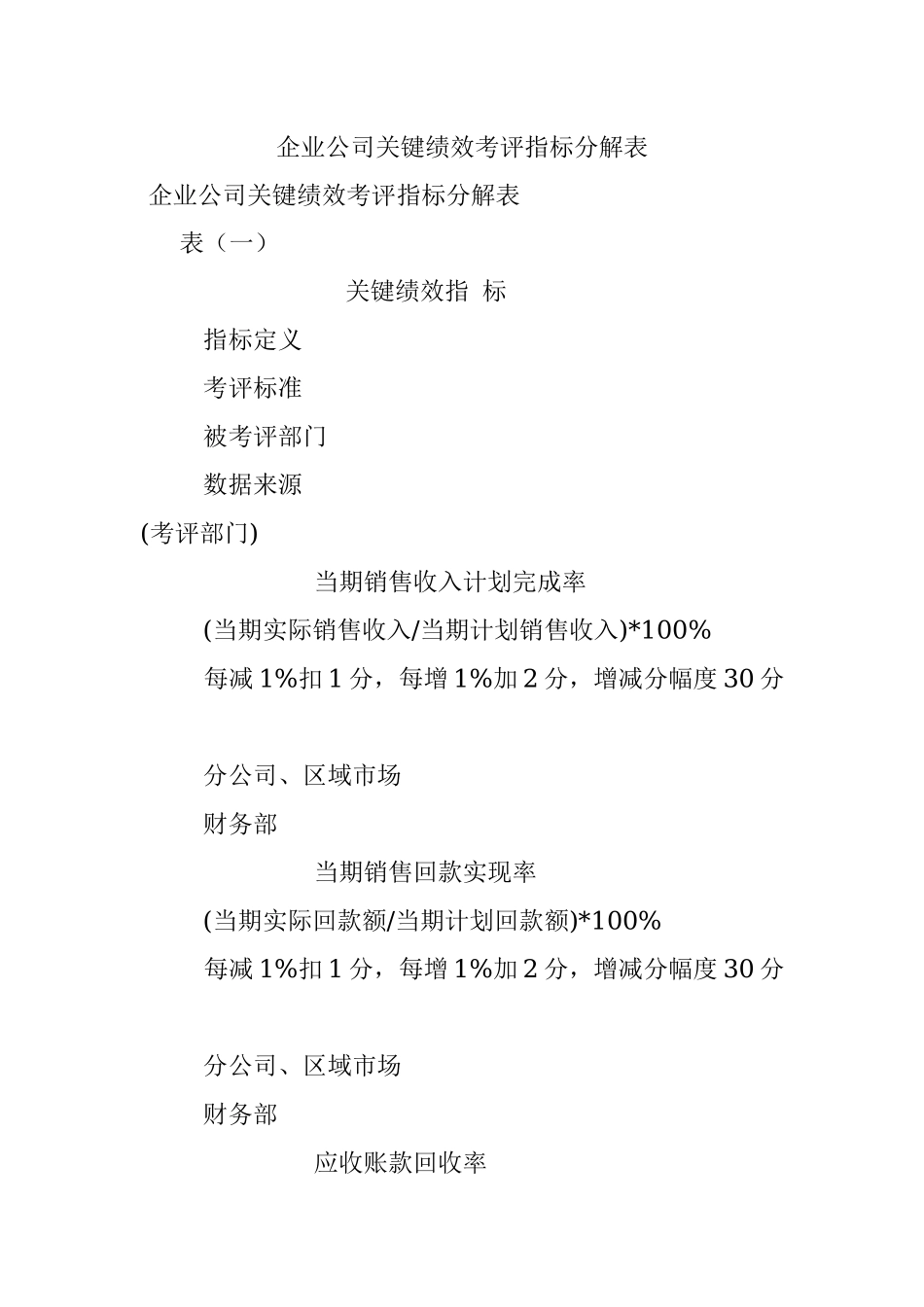 企业公司关键绩效考评指标分解表

企业公司关键绩效考评指标分解表

表（一）

关键绩效指 标

指标定义

考评标准

被考评部门

数据来源

(考评部门)

当期销售收入计划完成率

(当期实际销售收入/当期计划销售收入)*100%

每减 1%扣 1 分，每增 1%加 2 分，增减分幅度 30 分

分公司、区域市场

财务部

当期销售回款实现率

(当期实际回款额/当期计划回款额)*100%

每减 1%扣 1 分，每增 1%加 2 分，增减分幅度 30 分

分公司、区域市场

财务部

应收账款回收率